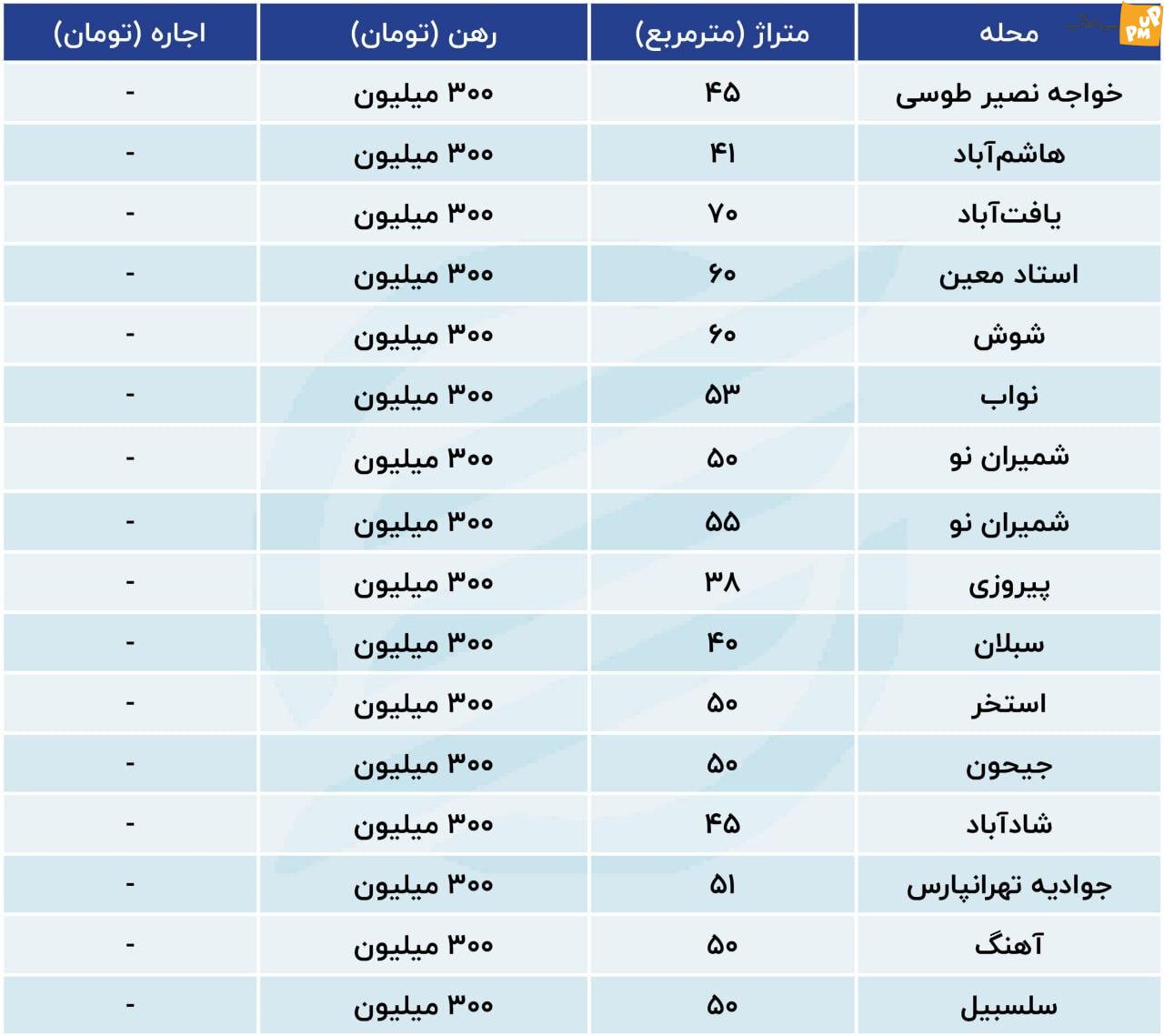 UP PM

| محله | متراژ (مترمربع) | رهن (تومان) | اجاره (تومان) |
|---|---|---|---|
| خواجه نصیر طوسی | ۴۵ | ۳۰۰ میلیون | - |
| هاشم‌آباد | ۴۱ | ۳۰۰ میلیون | - |
| یافت‌آباد | ۷۰ | ۳۰۰ میلیون | - |
| استاد معین | ۶۰ | ۳۰۰ میلیون | - |
| شوش | ۶۰ | ۳۰۰ میلیون | - |
| نواب | ۵۳ | ۳۰۰ میلیون | - |
| شمیران نو | ۵۰ | ۳۰۰ میلیون | - |
| شمیران نو | ۵۵ | ۳۰۰ میلیون | - |
| پیروزی | ۳۸ | ۳۰۰ میلیون | - |
| سبلان | ۴۰ | ۳۰۰ میلیون | - |
| استخر | ۵۰ | ۳۰۰ میلیون | - |
| جیحون | ۵۰ | ۳۰۰ میلیون | - |
| شادآباد | ۴۵ | ۳۰۰ میلیون | - |
| جوادیه تهرانپارس | ۵۱ | ۳۰۰ میلیون | - |
| آهنگ | ۵۰ | ۳۰۰ میلیون | - |
| سلسبیل | ۵۰ | ۳۰۰ میلیون | - |